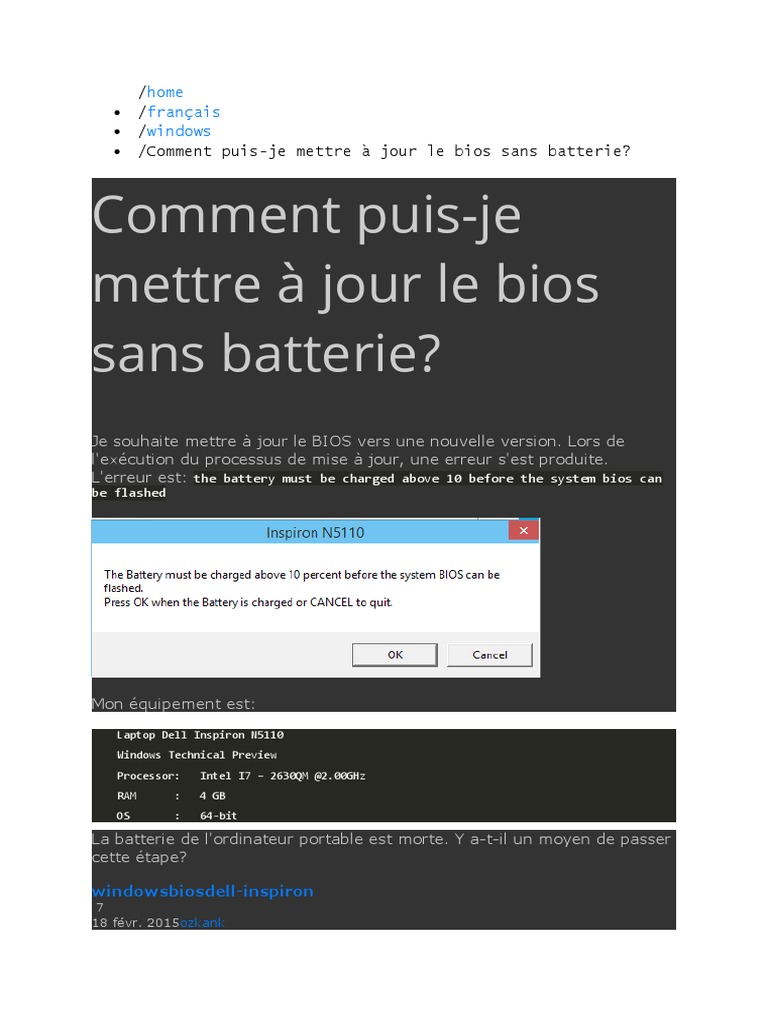 /home
- /français
- /windows
- /Comment puis-je mettre à jour le bios sans batterie?

Comment puis-je mettre à jour le bios sans batterie?

Je souhaite mettre à jour le BIOS vers une nouvelle version. Lors de l'exécution du processus de mise à jour, une erreur s'est produite. L'erreur est: the battery must be charged above 10 before the system bios can be flashed

Inspiron N5110

The Battery must be charged above 10 percent before the system BIOS can be flashed.
Press OK when the Battery is charged or CANCEL to quit.

OK Cancel

Mon équipement est:

Laptop Dell Inspiron N5110
Windows Technical Preview
Processor: Intel I7 - 2630QM @2.00GHz
RAM : 4 GB
OS : 64-bit

La batterie de l'ordinateur portable est morte. Y a-t-il un moyen de passer cette étape?

windowsbiosdell-inspiron
7
18 févr. 2015ozkank